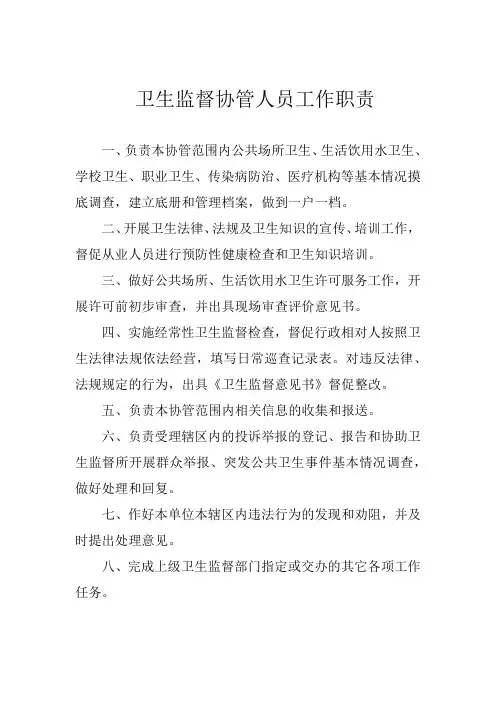 卫生监督协管人员工作职责

一、负责本协管范围内公共场所卫生、生活饮用水卫生、学校卫生、职业卫生、传染病防治、医疗机构等基本情况摸底调查，建立底册和管理档案，做到一户一档。

二、开展卫生法律、法规及卫生知识的宣传、培训工作，督促从业人员进行预防性健康检查和卫生知识培训。

三、做好公共场所、生活饮用水卫生许可服务工作，开展许可前初步审查，并出具现场审查评价意见书。

四、实施经常性卫生监督检查，督促行政相对人按照卫生法律法规依法经营，填写日常巡查记录表。对违反法律、法规规定的行为，出具《卫生监督意见书》督促整改。

五、负责本协管范围内相关信息的收集和报送。

六、负责受理辖区内的投诉举报的登记、报告和协助卫生监督所开展群众举报、突发公共卫生事件基本情况调查，做好处理和回复。

七、作好本单位本辖区内违法行为的发现和劝阻，并及时提出处理意见。

八、完成上级卫生监督部门指定或交办的其它各项工作任务。